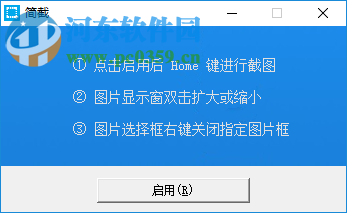 简截

河东软件园
www.pc0359.cn

① 点击启用后 Home 键进行截图

② 图片显示窗双击扩大或缩小

③ 图片选择框右键关闭指定图片框

启用(R)